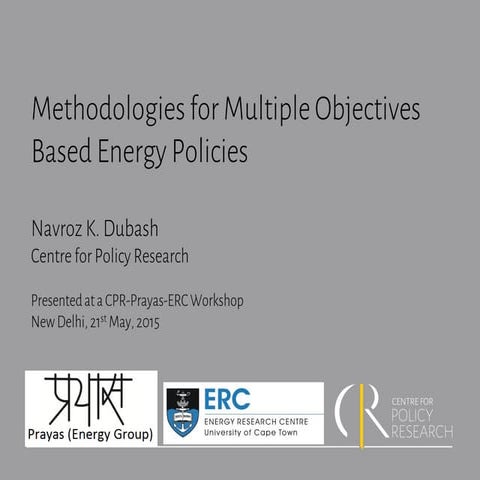 Methodologies for Multiple Objectives Based Energy Policies

Navroz K. Dubash
Centre for Policy Research

Presented at a CPR-Prayas-ERC Workshop
New Delhi, 21$^{st}$ May, 2015

प्रयास
Prayas (Energy Group)

ERC
ENERGY RESEARCH CENTRE
University of Cape Town

CPR
CENTRE FOR
POLICY
RESEARCH